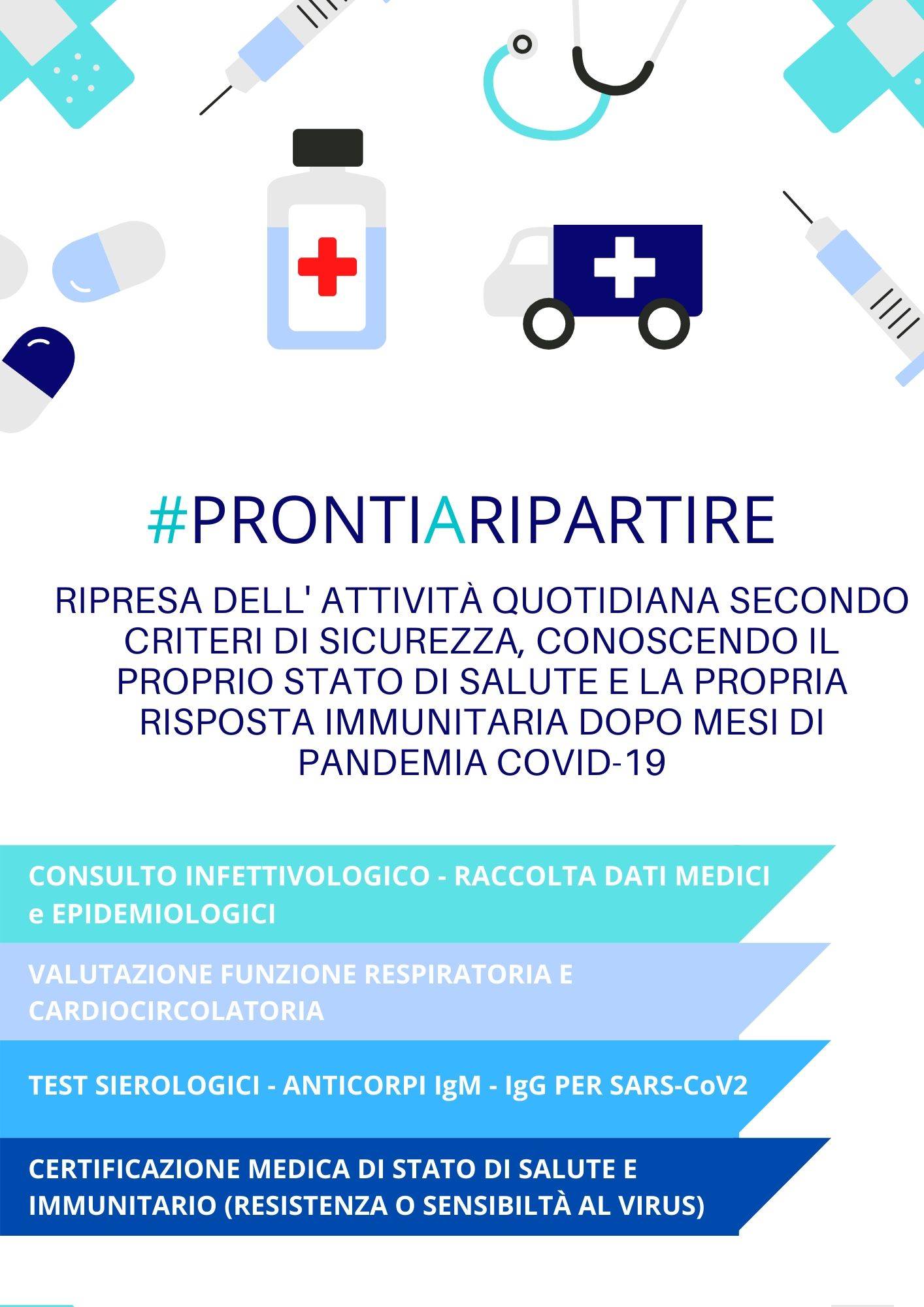 #PRONTIARIPARTIRE

RIPRESA DELL' ATTIVITÀ QUOTIDIANA SECONDO CRITERI DI SICUREZZA, CONOSCENDO IL PROPRIO STATO DI SALUTE E LA PROPRIA RISPOSTA IMMUNITARIA DOPO MESI DI PANDEMIA COVID-19

CONSULTO INFETTIVOLOGICO - RACCOLTA DATI MEDICI e EPIDEMIOLOGICI

VALUTAZIONE FUNZIONE RESPIRATORIA E CARDIOCIRCOLATORIA

TEST SIEROLOGICI - ANTICORPI IgM - IgG PER SARS-CoV2

CERTIFICAZIONE MEDICA DI STATO DI SALUTE E IMMUNITARIO (RESISTENZA O SENSIBILTÀ AL VIRUS)